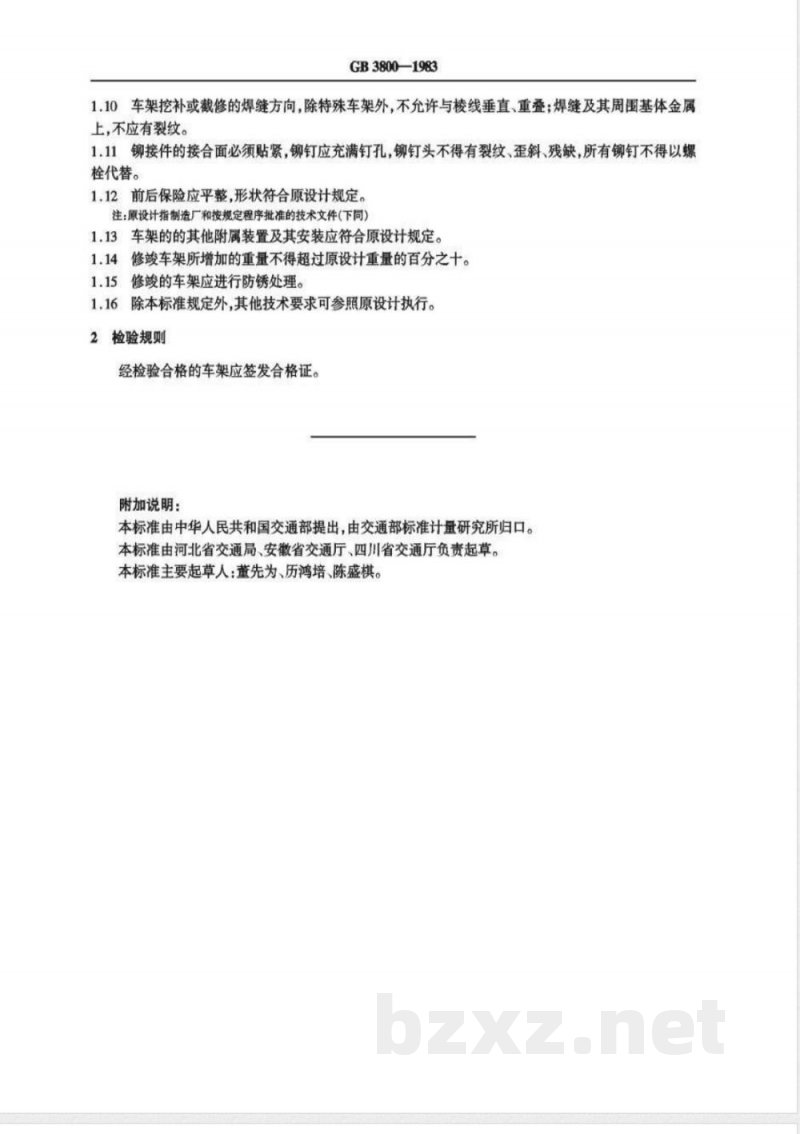 GB 3800—1983

1.10 车架挖补或截修的焊缝方向,除特殊车架外,不允许与棱线垂直、重叠;焊缝及其周围基体金属上,不应有裂纹。

1.11 铆接件的接合面必须贴紧,铆钉应充满钉孔,铆钉头不得有裂纹、歪斜、残缺,所有铆钉不得以螺栓代替。

1.12 前后保险应平整,形状符合原设计规定。

注:原设计指制造厂和按规定程序批准的技术文件(下同)

1.13 车架的的其他附属装置及其安装应符合原设计规定。

1.14 修竣车架所增加的重量不得超过原设计重量的百分之十。

1.15 修竣的车架应进行防锈处理。

1.16 除本标准规定外,其他技术要求可参照原设计执行。

2 检验规则

经检验合格的车架应签发合格证。

附加说明:

本标准由中华人民共和国交通部提出,由交通部标准计量研究所归口。

本标准由河北省交通局、安徽省交通厅、四川省交通厅负责起草。

本标准主要起草人:董先为、历鸿培、陈盛棋。

bzxz.net